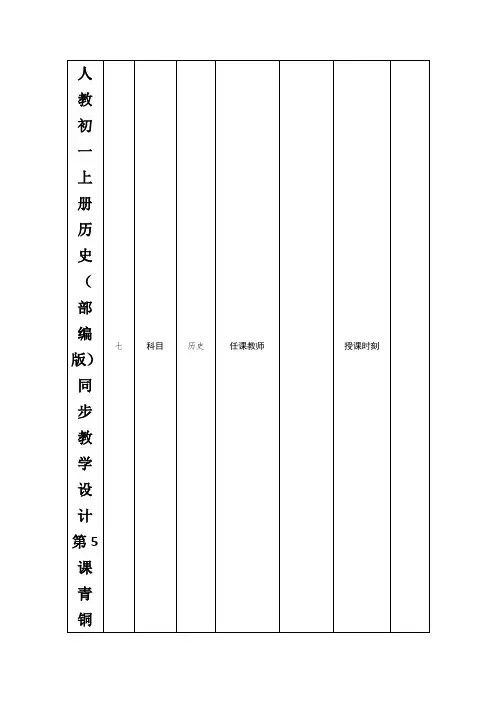 | 人教初一上册历史（部编版）同步教学设计第5课青铜 | 七 | 科目 | 历史 | 任课教师 |  | 授课时刻 |  |
|---|---|---|---|---|---|---|---|